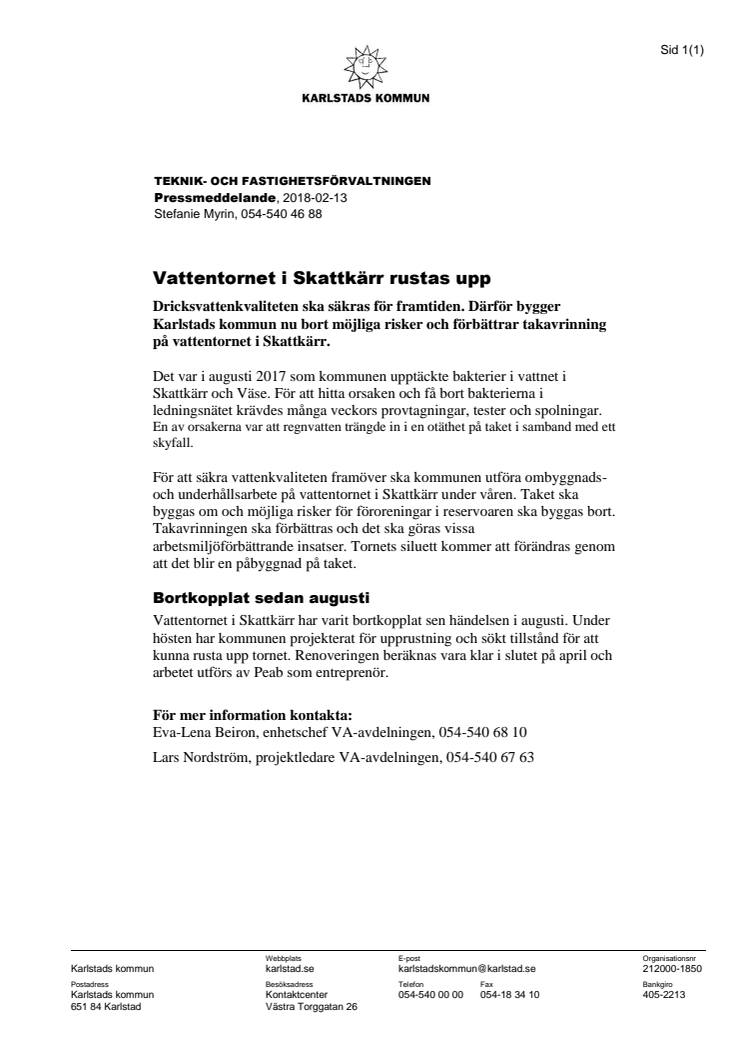 Sid 1(1)

KARLSTADS KOMMUN

TEKNIK- OCH FASTIGHETSFÖRVALTNINGEN
Pressmeddelande, 2018-02-13
Stefanie Myrin, 054-540 46 88

Vattentornet i Skattkärr rustas upp

Dricksvattenkvaliteten ska säkras för framtiden. Därför bygger Karlstads kommun nu bort möjliga risker och förbättrar takavrinning på vattentornet i Skattkärr.

Det var i augusti 2017 som kommunen upptäckte bakterier i vattnet i Skattkärr och Väse. För att hitta orsaken och få bort bakterierna i ledningsnätet krävdes många veckors provtagningar, tester och spolningar. En av orsakerna var att regnvatten trängde in i en otäthet på taket i samband med ett skyfall.

För att säkra vattenkvaliteten framöver ska kommunen utföra ombyggnads- och underhållsarbete på vattentornet i Skattkärr under våren. Taket ska byggas om och möjliga risker för föroreningar i reservoaren ska byggas bort. Takavrinningen ska förbättras och det ska göras vissa arbetsmiljöförbättrande insatser. Tornets siluett kommer att förändras genom att det blir en påbyggnad på taket.

Bortkopplat sedan augusti
Vattentornet i Skattkärr har varit bortkopplat sen händelsen i augusti. Under hösten har kommunen projekterat för upprustning och sökt tillstånd för att kunna rusta upp tornet. Renoveringen beräknas vara klar i slutet på april och arbetet utförs av Peab som entreprenör.

För mer information kontakta:
Eva-Lena Beiron, enhetschef VA-avdelningen, 054-540 68 10

Lars Nordström, projektledare VA-avdelningen, 054-540 67 63

Karlstads kommun
Webbplats
karlstad.se
E-post
karlstadskommun@karlstad.se
Organisationsnr
212000-1850
Postadress
Karlstads kommun
651 84 Karlstad
Besöksadress
Kontaktcenter
Västra Torggatan 26
Telefon
054-540 00 00
Fax
054-18 34 10
Bankgiro
405-2213